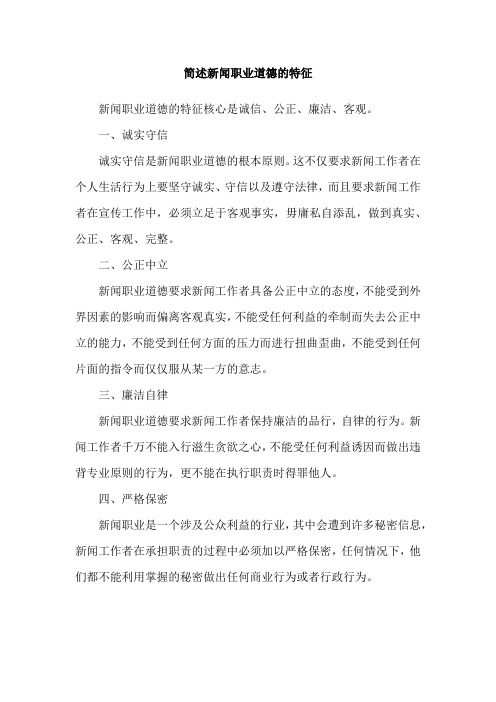 简述新闻职业道德的特征

新闻职业道德的特征核心是诚信、公正、廉洁、客观。

一、诚实守信

诚实守信是新闻职业道德的根本原则。这不仅要求新闻工作者在个人生活行为上要坚守诚实、守信以及遵守法律，而且要求新闻工作者在宣传工作中，必须立足于客观事实，毋庸私自添乱，做到真实、公正、客观、完整。

二、公正中立

新闻职业道德要求新闻工作者具备公正中立的态度，不能受到外界因素的影响而偏离客观真实，不能受任何利益的牵制而失去公正中立的能力，不能受到任何方面的压力而进行扭曲歪曲，不能受到任何片面的指令而仅仅服从某一方的意志。

三、廉洁自律

新闻职业道德要求新闻工作者保持廉洁的品行，自律的行为。新闻工作者千万不能入行滋生贪欲之心，不能受任何利益诱因而做出违背专业原则的行为，更不能在执行职责时得罪他人。

四、严格保密

新闻职业是一个涉及公众利益的行业，其中会遭到许多秘密信息，新闻工作者在承担职责的过程中必须加以严格保密，任何情况下，他们都不能利用掌握的秘密做出任何商业行为或者行政行为。